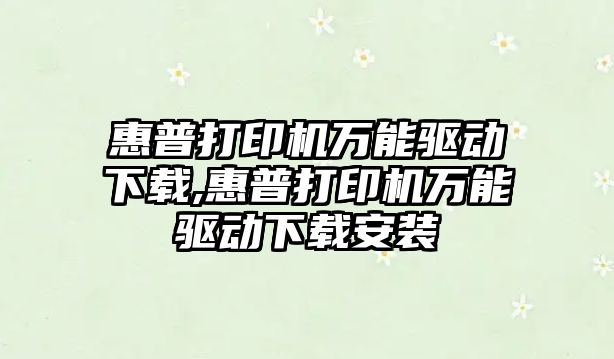 惠普打印机万能驱动下载,惠普打印机万能驱动下载安装